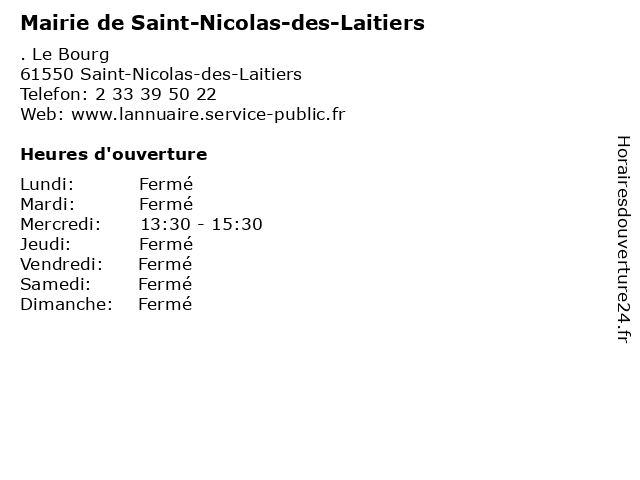 Mairie de Saint-Nicolas-des-Laitiers

. Le Bourg
61550 Saint-Nicolas-des-Laitiers
Telefon: 2 33 39 50 22
Web: www.lannuaire.service-public.fr

Heures d'ouverture

Lundi: Fermé
Mardi: Fermé
Mercredi: 13:30 - 15:30
Jeudi: Fermé
Vendredi: Fermé
Samedi: Fermé
Dimanche: Fermé

Horairesdouverture24.fr